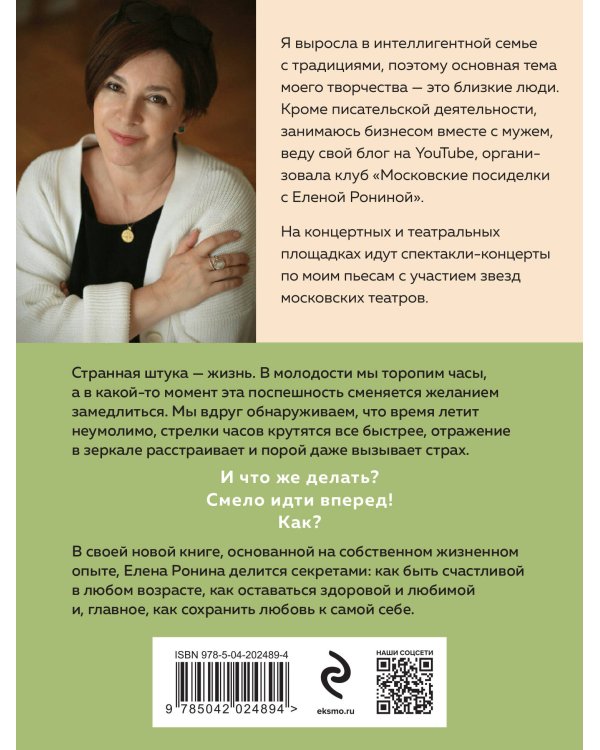 Я выросла в интеллигентной семье с традициями, поэтому основная тема моего творчества — это близкие люди. Кроме писательской деятельности, занимаюсь бизнесом вместе с мужем, веду свой блог на YouTube, организовала клуб «Московские посиделки с Еленой Рониной».

На концертных и театральных площадках идут спектакли-концерты по моим пьесам с участием звезд московских театров.

Странная штука — жизнь. В молодости мы торопим часы, а в какой-то момент эта поспешность сменяется желанием замедлиться. Мы вдруг обнаруживаем, что время летит неумолимо, стрелки часов крутятся все быстрее, отражение в зеркале расстраивает и порой даже вызывает страх.

И что же делать?
Смело идти вперед!
Как?

В своей новой книге, основанной на собственном жизненном опыте, Елена Ронина делится секретами: как быть счастливой в любом возрасте, как оставаться здоровой и любимой и, главное, как сохранить любовь к самой себе.

ISBN 978-5-04-202489-4

9 785042 024894 >

eksmo.ru

НАШИ СОЦСЕТИ